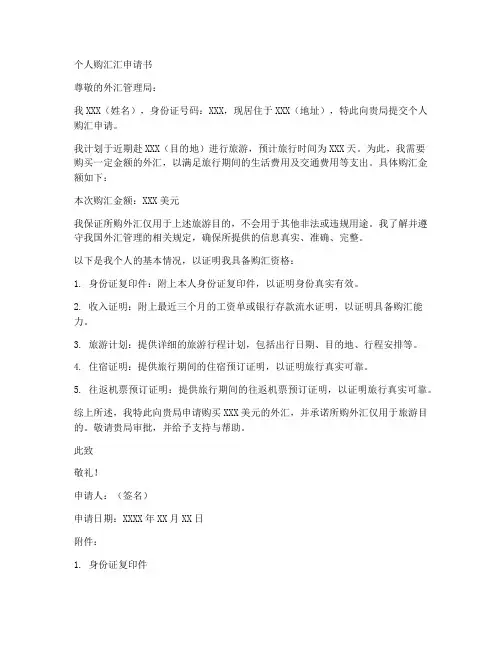 个人购汇汇申请书

尊敬的外汇管理局：

我 XXX（姓名），身份证号码：XXX，现居住于 XXX（地址），特此向贵局提交个人购汇申请。

我计划于近期赴 XXX（目的地）进行旅游，预计旅行时间为 XXX 天。为此，我需要购买一定金额的外汇，以满足旅行期间的生活费用及交通费用等支出。具体购汇金额如下：

本次购汇金额：XXX 美元

我保证所购外汇仅用于上述旅游目的，不会用于其他非法或违规用途。我了解并遵守我国外汇管理的相关规定，确保所提供的信息真实、准确、完整。

以下是我个人的基本情况，以证明我具备购汇资格：

1. 身份证复印件：附上本人身份证复印件，以证明身份真实有效。

2. 收入证明：附上最近三个月的工资单或银行存款流水证明，以证明具备购汇能力。

3. 旅游计划：提供详细的旅游行程计划，包括出行日期、目的地、行程安排等。

4. 住宿证明：提供旅行期间的住宿预订证明，以证明旅行真实可靠。

5. 往返机票预订证明：提供旅行期间的往返机票预订证明，以证明旅行真实可靠。

综上所述，我特此向贵局申请购买 XXX 美元的外汇，并承诺所购外汇仅用于旅游目的。敬请贵局审批，并给予支持与帮助。

此致

敬礼！

申请人：（签名）

申请日期：XXXX 年 XX 月 XX 日

附件：

1. 身份证复印件